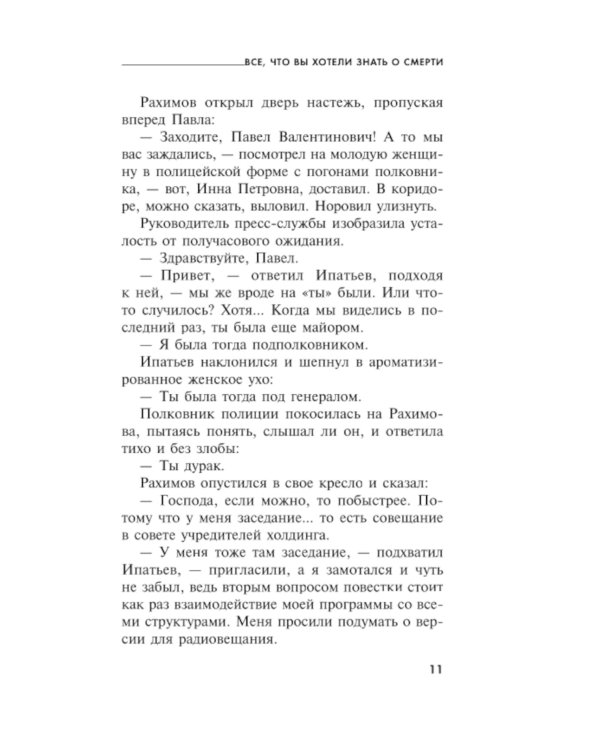 ВСЕ, ЧТО ВЫ ХОТЕЛИ ЗНАТЬ О СМЕРТИ

Рахимов открыл дверь настежь, пропуская вперед Павла:

— Заходите, Павел Валентинович! А то мы вас заждались, — посмотрел на молодую женщину в полицейской форме с погонами полковника, — вот, Инна Петровна, доставил. В коридоре, можно сказать, выловил. Норовил улизнуть.

Руководитель пресс-службы изобразила усталость от получасового ожидания.

— Здравствуйте, Павел.

— Привет, — ответил Ипатьев, подходя к ней, — мы же вроде на «ты» были. Или что-то случилось? Хотя... Когда мы виделись в последний раз, ты была еще майором.

— Я была тогда подполковником.

Ипатьев наклонился и шепнул в ароматизированное женское ухо:

— Ты была тогда под генералом.

Полковник полиции покосилась на Рахимова, пытаясь понять, слышал ли он, и ответила тихо и без злобы:

— Ты дурак.

Рахимов опустился в свое кресло и сказал:

— Господа, если можно, то побыстрее. Потому что у меня заседание... то есть совещание в совете учредителей холдинга.

— У меня тоже там заседание, — подхватил Ипатьев, — пригласили, а я замотался и чуть не забыл, ведь вторым вопросом повестки стоит как раз взаимодействие моей программы со всеми структурами. Меня просили подумать о версии для радиовещания.

11